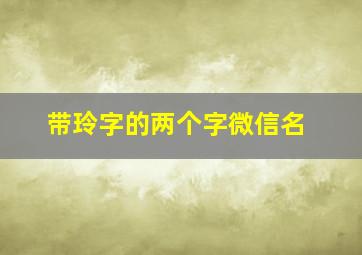 带玲字的两个字微信名